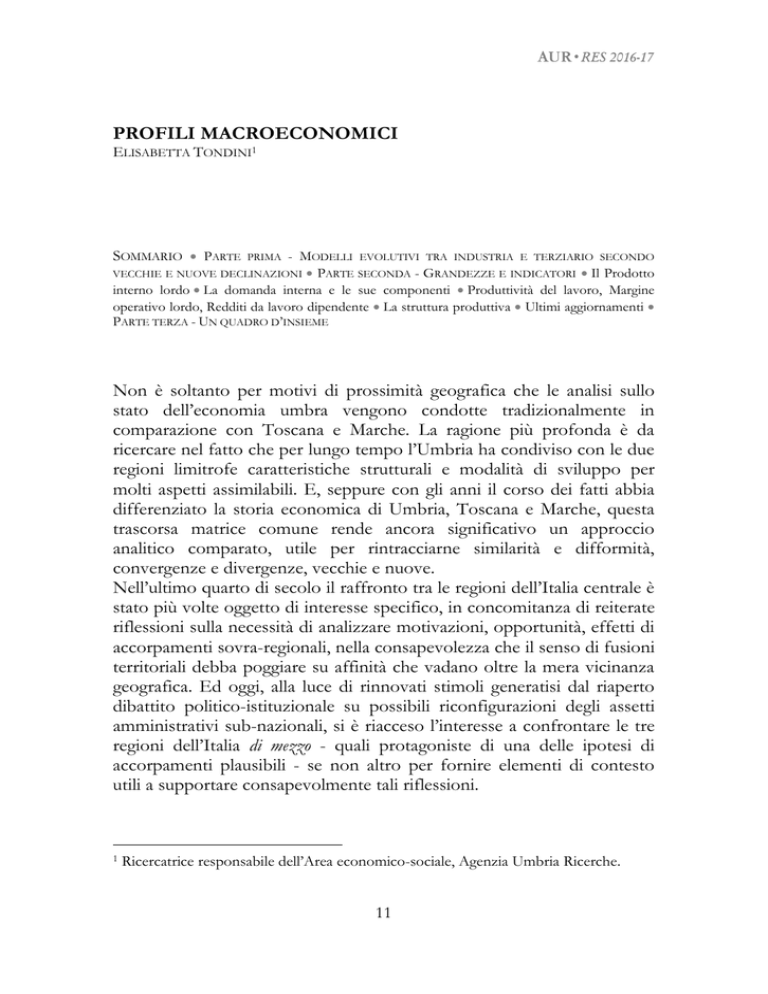 AUR • RES 2016-17

PROFILI MACROECONOMICI
ELISABETTA TONDINI$^1$

SOMMARIO • PARTE PRIMA - MODELLI EVOLUTIVI TRA INDUSTRIA E TERZIARIO SECONDO VECCHIE E NUOVE DECLINAZIONI • PARTE SECONDA - GRANDEZZE E INDICATORI • Il Prodotto interno lordo • La domanda interna e le sue componenti • Produttività del lavoro, Margine operativo lordo, Redditi da lavoro dipendente • La struttura produttiva • Ultimi aggiornamenti • PARTE TERZA - UN QUADRO D'INSIEME

Non è soltanto per motivi di prossimità geografica che le analisi sullo stato dell'economia umbra vengono condotte tradizionalmente in comparazione con Toscana e Marche. La ragione più profonda è da ricercare nel fatto che per lungo tempo l'Umbria ha condiviso con le due regioni limitrofe caratteristiche strutturali e modalità di sviluppo per molti aspetti assimilabili. E, seppure con gli anni il corso dei fatti abbia differenziato la storia economica di Umbria, Toscana e Marche, questa trascorsa matrice comune rende ancora significativo un approccio analitico comparato, utile per rintracciarne similarità e difformità, convergenze e divergenze, vecchie e nuove.
Nell'ultimo quarto di secolo il raffronto tra le regioni dell'Italia centrale è stato più volte oggetto di interesse specifico, in concomitanza di reiterate riflessioni sulla necessità di analizzare motivazioni, opportunità, effetti di accorpamenti sovra-regionali, nella consapevolezza che il senso di fusioni territoriali debba poggiare su affinità che vadano oltre la mera vicinanza geografica. Ed oggi, alla luce di rinnovati stimoli generatisi dal riaperto dibattito politico-istituzionale su possibili riconfigurazioni degli assetti amministrativi sub-nazionali, si è riacceso l'interesse a confrontare le tre regioni dell'Italia di mezzo - quali protagoniste di una delle ipotesi di accorpamenti plausibili - se non altro per fornire elementi di contesto utili a supportare consapevolmente tali riflessioni.

$^1$ Ricercatrice responsabile dell'Area economico-sociale, Agenzia Umbria Ricerche.

11